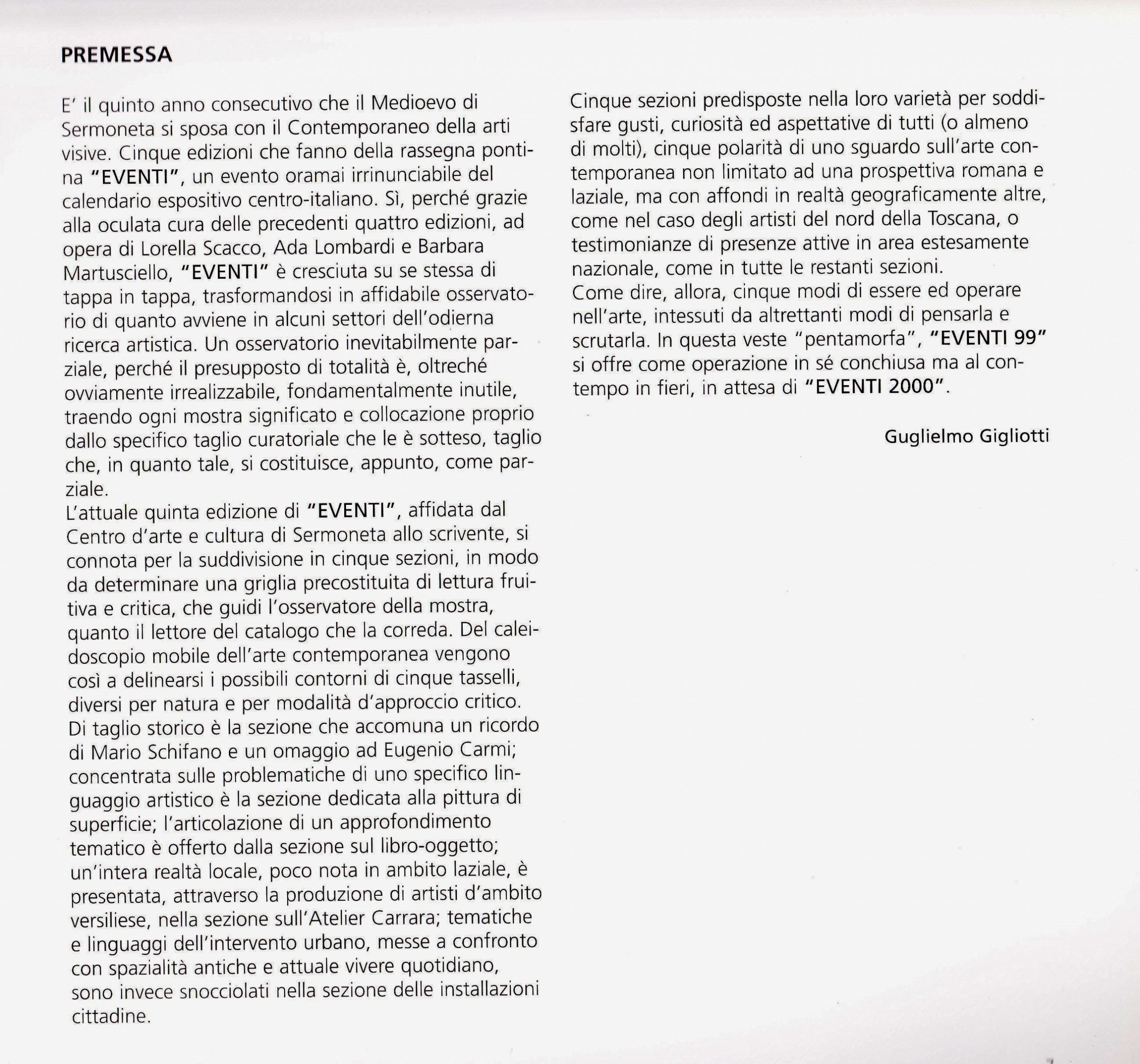 PREMESSA

E' il quinto anno consecutivo che il Medioevo di Sermoneta si sposa con il Contemporaneo della arti visive. Cinque edizioni che fanno della rassegna pontina "EVENTI", un evento oramai irrinunciabile del calendario espositivo centro-italiano. Sì, perché grazie alla oculata cura delle precedenti quattro edizioni, ad opera di Lorella Scacco, Ada Lombardi e Barbara Martusciello, "EVENTI" è cresciuta su se stessa di tappa in tappa, trasformandosi in affidabile osservatorio di quanto avviene in alcuni settori dell'odierna ricerca artistica. Un osservatorio inevitabilmente parziale, perché il presupposto di totalità è, oltreché ovviamente irrealizzabile, fondamentalmente inutile, traendo ogni mostra significato e collocazione proprio dallo specifico taglio curatoriale che le è sotteso, taglio che, in quanto tale, si costituisce, appunto, come parziale.
L'attuale quinta edizione di "EVENTI", affidata dal Centro d'arte e cultura di Sermoneta allo scrivente, si connota per la suddivisione in cinque sezioni, in modo da determinare una griglia precostituita di lettura fruitiva e critica, che guidi l'osservatore della mostra, quanto il lettore del catalogo che la correda. Del caleidoscopio mobile dell'arte contemporanea vengono così a delinearsi i possibili contorni di cinque tasselli, diversi per natura e per modalità d'approccio critico.
Di taglio storico è la sezione che accomuna un ricordo di Mario Schifano e un omaggio ad Eugenio Carmi; concentrata sulle problematiche di uno specifico linguaggio artistico è la sezione dedicata alla pittura di superficie; l'articolazione di un approfondimento tematico è offerto dalla sezione sul libro-oggetto; un'intera realtà locale, poco nota in ambito laziale, è presentata, attraverso la produzione di artisti d'ambito versiliese, nella sezione sull'Atelier Carrara; tematiche e linguaggi dell'intervento urbano, messe a confronto con spazialità antiche e attuale vivere quotidiano, sono invece snocciolati nella sezione delle installazioni cittadine.

Cinque sezioni predisposte nella loro varietà per soddisfare gusti, curiosità ed aspettative di tutti (o almeno di molti), cinque polarità di uno sguardo sull'arte contemporanea non limitato ad una prospettiva romana e laziale, ma con affondi in realtà geograficamente altre, come nel caso degli artisti del nord della Toscana, o testimonianze di presenze attive in area estesamente nazionale, come in tutte le restanti sezioni.
Come dire, allora, cinque modi di essere ed operare nell'arte, intessuti da altrettanti modi di pensarla e scrutarla. In questa veste "pentamorfa", "EVENTI 99" si offre come operazione in sé conchiusa ma al contempo in fieri, in attesa di "EVENTI 2000".

Guglielmo Gigliotti